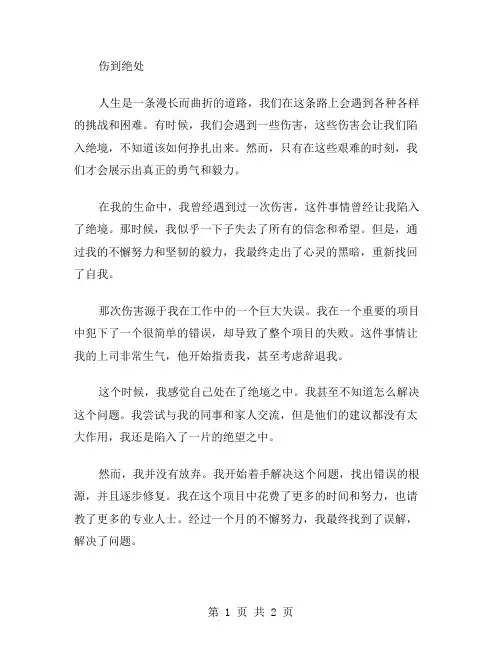 伤到绝处

人生是一条漫长而曲折的道路，我们在这条路上会遇到各种各样的挑战和困难。有时候，我们会遇到一些伤害，这些伤害会让我们陷入绝境，不知道该如何挣扎出来。然而，只有在这些艰难的时刻，我们才会展示出真正的勇气和毅力。

在我的生命中，我曾经遇到过一次伤害，这件事情曾经让我陷入了绝境。那时候，我似乎一下子失去了所有的信念和希望。但是，通过我的不懈努力和坚韧的毅力，我最终走出了心灵的黑暗，重新找回了自我。

那次伤害源于我在工作中的一个巨大失误。我在一个重要的项目中犯下了一个很简单的错误，却导致了整个项目的失败。这件事情让我的上司非常生气，他开始指责我，甚至考虑辞退我。

这个时候，我感觉自己处在了绝境之中。我甚至不知道怎么解决这个问题。我尝试与我的同事和家人交流，但是他们的建议都没有太大作用，我还是陷入了一片的绝望之中。

然而，我并没有放弃。我开始着手解决这个问题，找出错误的根源，并且逐步修复。我在这个项目中花费了更多的时间和努力，也请教了更多的专业人士。经过一个月的不懈努力，我最终找到了误解，解决了问题。

第 1 页 共 2 页